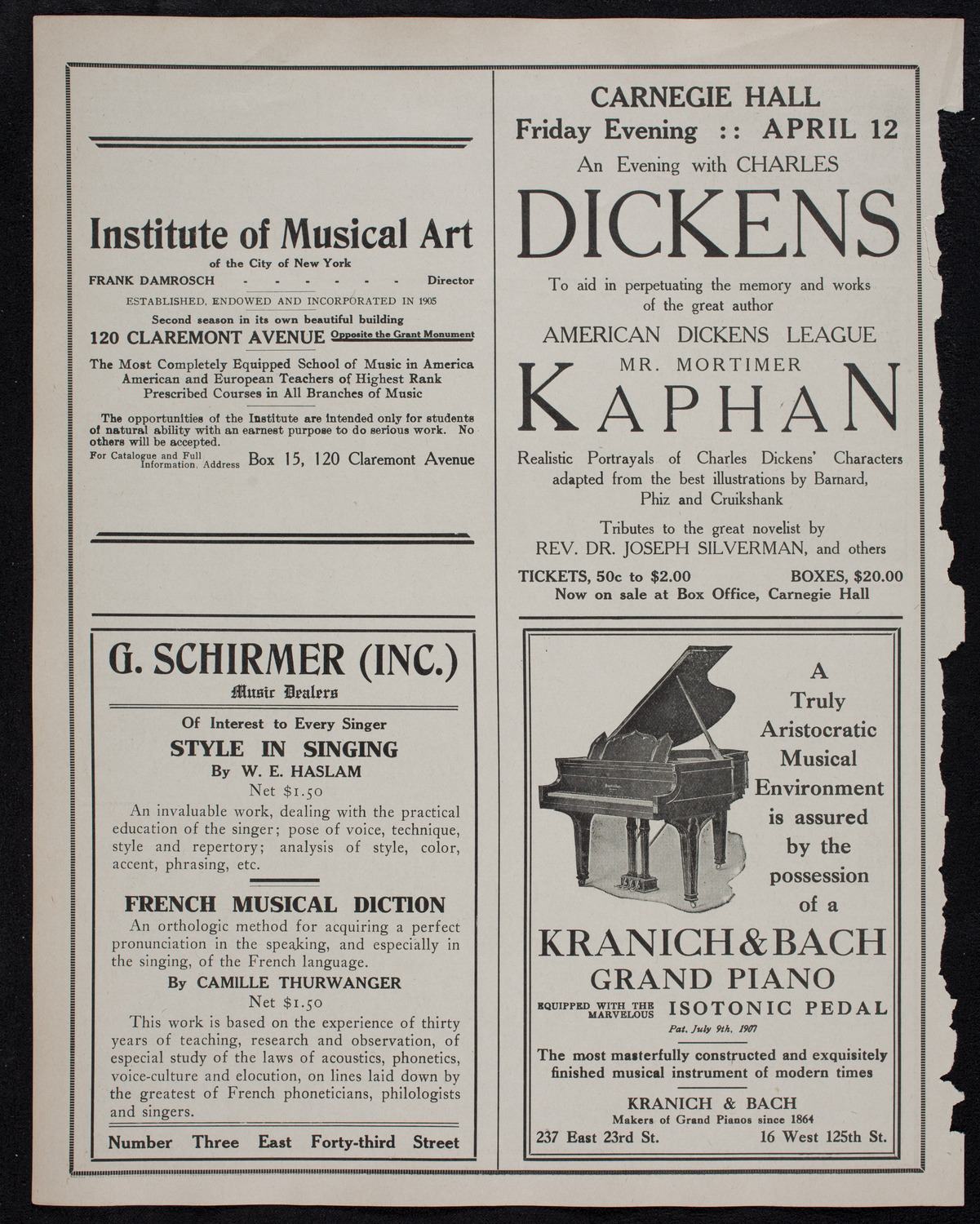 Institute of Musical Art
of the City of New York
FRANK DAMROSCH - - - - - - Director
ESTABLISHED, ENDOWED AND INCORPORATED IN 1905
Second season in its own beautiful building
120 CLAREMONT AVENUE Opposite the Grant Monument

The Most Completely Equipped School of Music in America
American and European Teachers of Highest Rank
Prescribed Courses in All Branches of Music

The opportunities of the Institute are intended only for students of natural ability with an earnest purpose to do serious work. No others will be accepted.

For Catalogue and Full Information, Address Box 15, 120 Claremont Avenue

G. SCHIRMER (INC.)
Music Dealers

Of Interest to Every Singer
STYLE IN SINGING
By W. E. HASLAM
Net $1.50
An invaluable work, dealing with the practical education of the singer; pose of voice, technique, style and repertory; analysis of style, color, accent, phrasing, etc.

FRENCH MUSICAL DICTION
An orthologic method for acquiring a perfect pronunciation in the speaking, and especially in the singing, of the French language.
By CAMILLE THURWANGER
Net $1.50
This work is based on the experience of thirty years of teaching, research and observation, of especial study of the laws of acoustics, phonetics, voice-culture and elocution, on lines laid down by the greatest of French phoneticians, philologists and singers.

Number Three East Forty-third Street

CARNEGIE HALL
Friday Evening :: APRIL 12
An Evening with CHARLES
DICKENS
To aid in perpetuating the memory and works of the great author
AMERICAN DICKENS LEAGUE
MR. MORTIMER
KAPHAN
Realistic Portrayals of Charles Dickens' Characters adapted from the best illustrations by Barnard, Phiz and Cruikshank

Tributes to the great novelist by
REV. DR. JOSEPH SILVERMAN, and others

TICKETS, 50c to $2.00 BOXES, $20.00
Now on sale at Box Office, Carnegie Hall

A Truly Aristocratic Musical Environment is assured by the possession of a
KRANICH & BACH
GRAND PIANO
EQUIPPED WITH THE MARVELOUS ISOTONIC PEDAL
Pat. July 9th, 1907
The most masterfully constructed and exquisitely finished musical instrument of modern times
KRANICH & BACH
Makers of Grand Pianos since 1864
237 East 23rd St. 16 West 125th St.